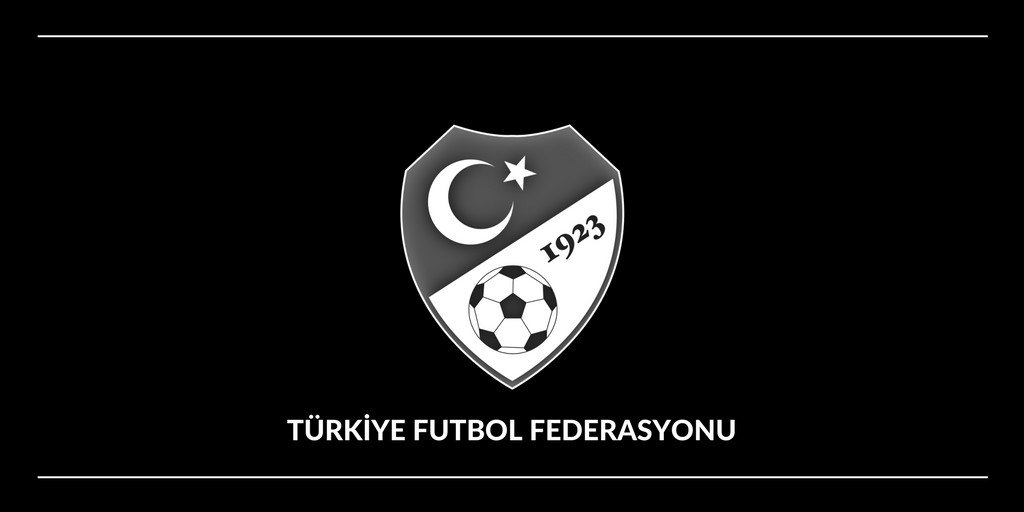 1923

TÜRKİYE FUTBOL FEDERASYONU